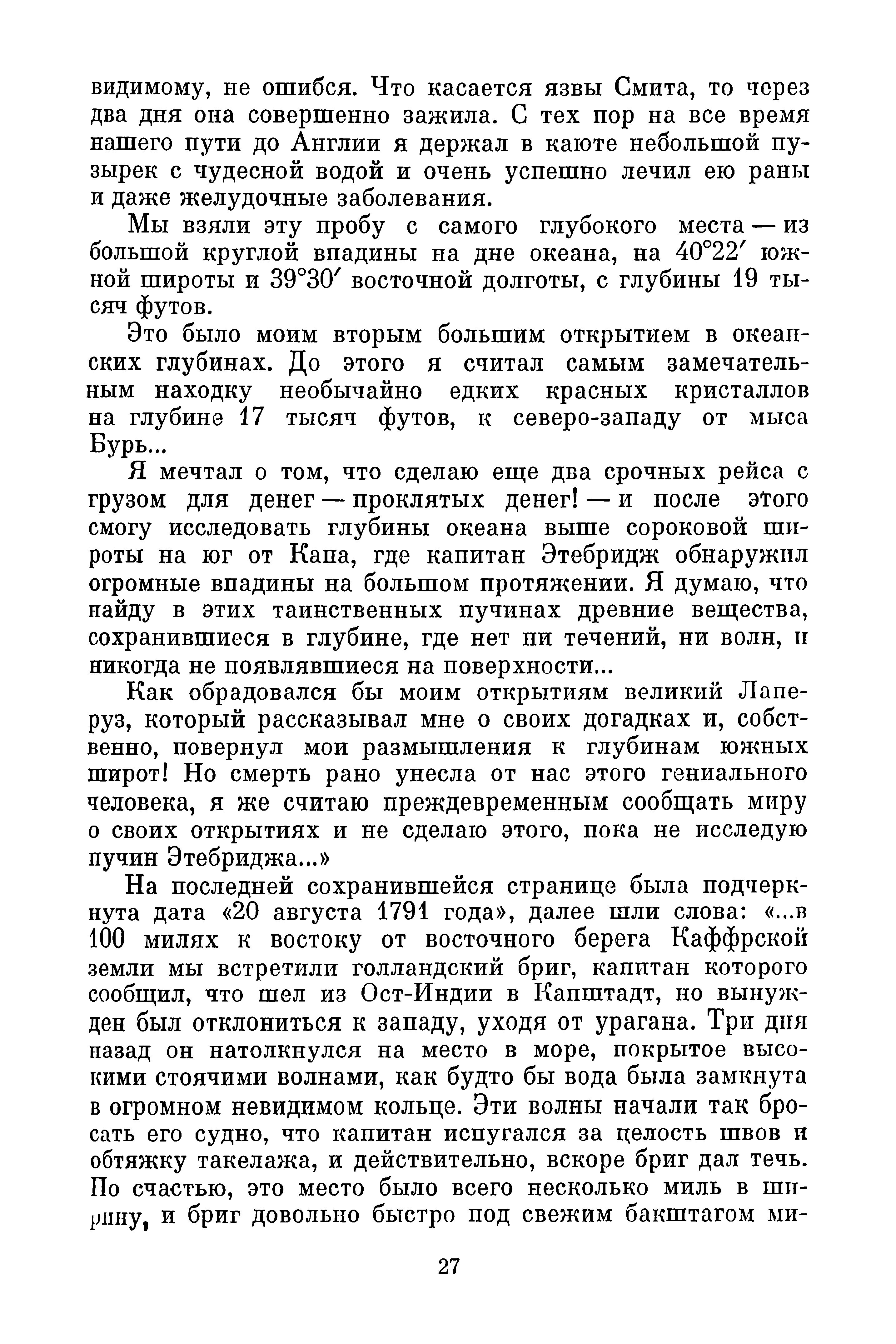 видимому, не ошибся. Что касается язвы Смита, то через два дня она совершенно зажила. С тех пор на все время нашего пути до Англии я держал в каюте небольшой пузырек с чудесной водой и очень успешно лечил ею раны и даже желудочные заболевания.

Мы взяли эту пробу с самого глубокого места — из большой круглой впадины на дне океана, на 40°22′ южной широты и 39°30′ восточной долготы, с глубины 19 тысяч футов.

Это было моим вторым большим открытием в океанских глубинах. До этого я считал самым замечательным находку необычайно едких красных кристаллов на глубине 17 тысяч футов, к северо-западу от мыса Бурь...

Я мечтал о том, что сделаю еще два срочных рейса с грузом для денег — проклятых денег! — и после этого смогу исследовать глубины океана выше сороковой широты на юг от Капа, где капитан Этебридж обнаружил огромные впадины на большом протяжении. Я думаю, что найду в этих таинственных пучинах древние вещества, сохранившиеся в глубине, где нет ни течений, ни волн, и никогда не появлявшиеся на поверхности...

Как обрадовался бы моим открытиям великий Лаперуз, который рассказывал мне о своих догадках и, собственно, повернул мои размышления к глубинам южных широт! Но смерть рано унесла от нас этого гениального человека, я же считаю преждевременным сообщать миру о своих открытиях и не сделаю этого, пока не исследую пучин Этебриджа...»

На последней сохранившейся странице была подчеркнута дата «20 августа 1791 года», далее шли слова: «...в 100 милях к востоку от восточного берега Каффрской земли мы встретили голландский бриг, капитан которого сообщил, что шел из Ост-Индии в Капштадт, но вынужден был отклониться к западу, уходя от урагана. Три дня назад он натолкнулся на место в море, покрытое высокими стоячими волнами, как будто бы вода была замкнута в огромном невидимом кольце. Эти волны начали так бросать его судно, что капитан испугался за целость швов и обтяжку такелажа, и действительно, вскоре бриг дал течь. По счастью, это место было всего несколько миль в ширину, и бриг довольно быстро под свежим бакштагом ми-

27